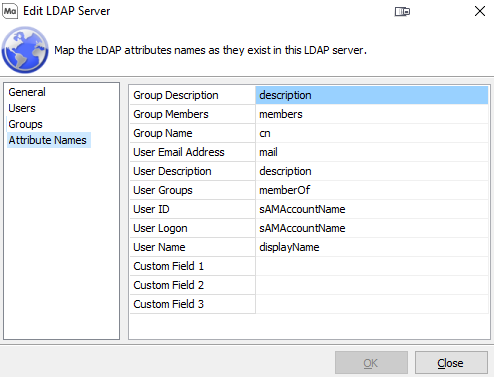 Ma Edit LDAP Server

Map the LDAP attributes names as they exist in this LDAP server.

General
Users
Groups
Attribute Names

| Group Description | description |
|---|---|
| Group Members | members |
| Group Name | cn |
| User Email Address | mail |
| User Description | description |
| User Groups | memberOf |
| User ID | sAMAccountName |
| User Logon | sAMAccountName |
| User Name | displayName |
| Custom Field 1 | |
| Custom Field 2 | |
| Custom Field 3 | |

OK
Close